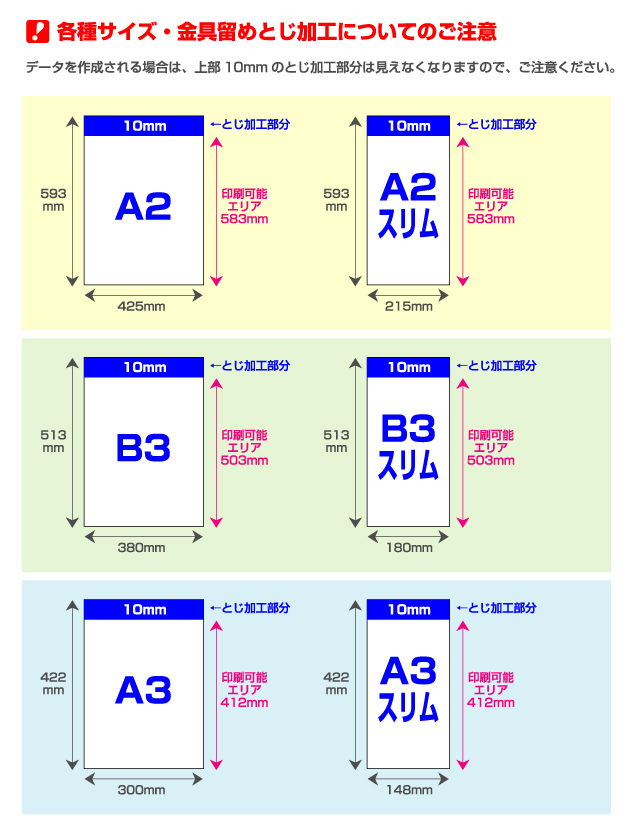 各種サイズ・金具留めとじ加工についてのご注意

データを作成される場合は、上部 10mm のとじ加工部分は見えなくなりますので、ご注意ください。

10mm
←とじ加工部分
593 mm
A2
印刷可能 エリア 583mm
425mm

10mm
←とじ加工部分
593 mm
A2 スリム
印刷可能 エリア 583mm
215mm

10mm
←とじ加工部分
513 mm
B3
印刷可能 エリア 503mm
380mm

10mm
←とじ加工部分
513 mm
B3 スリム
印刷可能 エリア 503mm
180mm

10mm
←とじ加工部分
422 mm
A3
印刷可能 エリア 412mm
300mm

10mm
←とじ加工部分
422 mm
A3 スリム
印刷可能 エリア 412mm
148mm